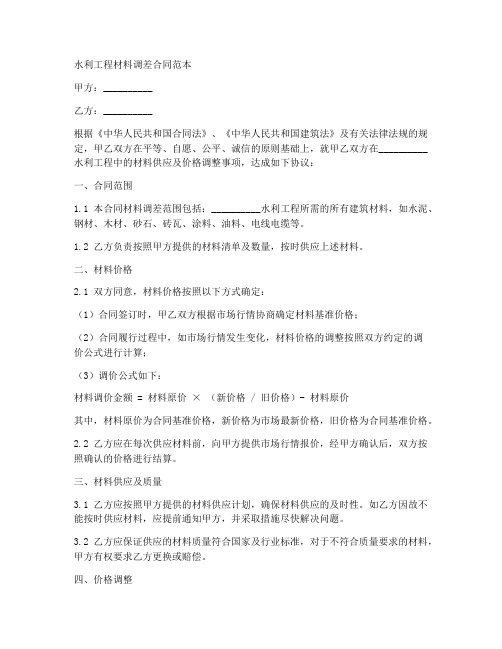 水利工程材料调差合同范本

甲方：__________

乙方：__________

根据《中华人民共和国合同法》、《中华人民共和国建筑法》及有关法律法规的规定，甲乙双方在平等、自愿、公平、诚信的原则基础上，就甲乙双方在__________水利工程中的材料供应及价格调整事项，达成如下协议：

一、合同范围

1.1 本合同材料调差范围包括：__________水利工程所需的所有建筑材料，如水泥、钢材、木材、砂石、砖瓦、涂料、油料、电线电缆等。

1.2 乙方负责按照甲方提供的材料清单及数量，按时供应上述材料。

二、材料价格

2.1 双方同意，材料价格按照以下方式确定：

（1）合同签订时，甲乙双方根据市场行情协商确定材料基准价格；

（2）合同履行过程中，如市场行情发生变化，材料价格的调整按照双方约定的调价公式进行计算；

（3）调价公式如下：

材料调价金额 = 材料原价 × （新价格 / 旧价格）- 材料原价

其中，材料原价为合同基准价格，新价格为市场最新价格，旧价格为合同基准价格。

2.2 乙方应在每次供应材料前，向甲方提供市场行情报价，经甲方确认后，双方按照确认的价格进行结算。

三、材料供应及质量

3.1 乙方应按照甲方提供的材料供应计划，确保材料供应的及时性。如乙方因故不能按时供应材料，应提前通知甲方，并采取措施尽快解决问题。

3.2 乙方应保证供应的材料质量符合国家及行业标准，对于不符合质量要求的材料，甲方有权要求乙方更换或赔偿。

四、价格调整